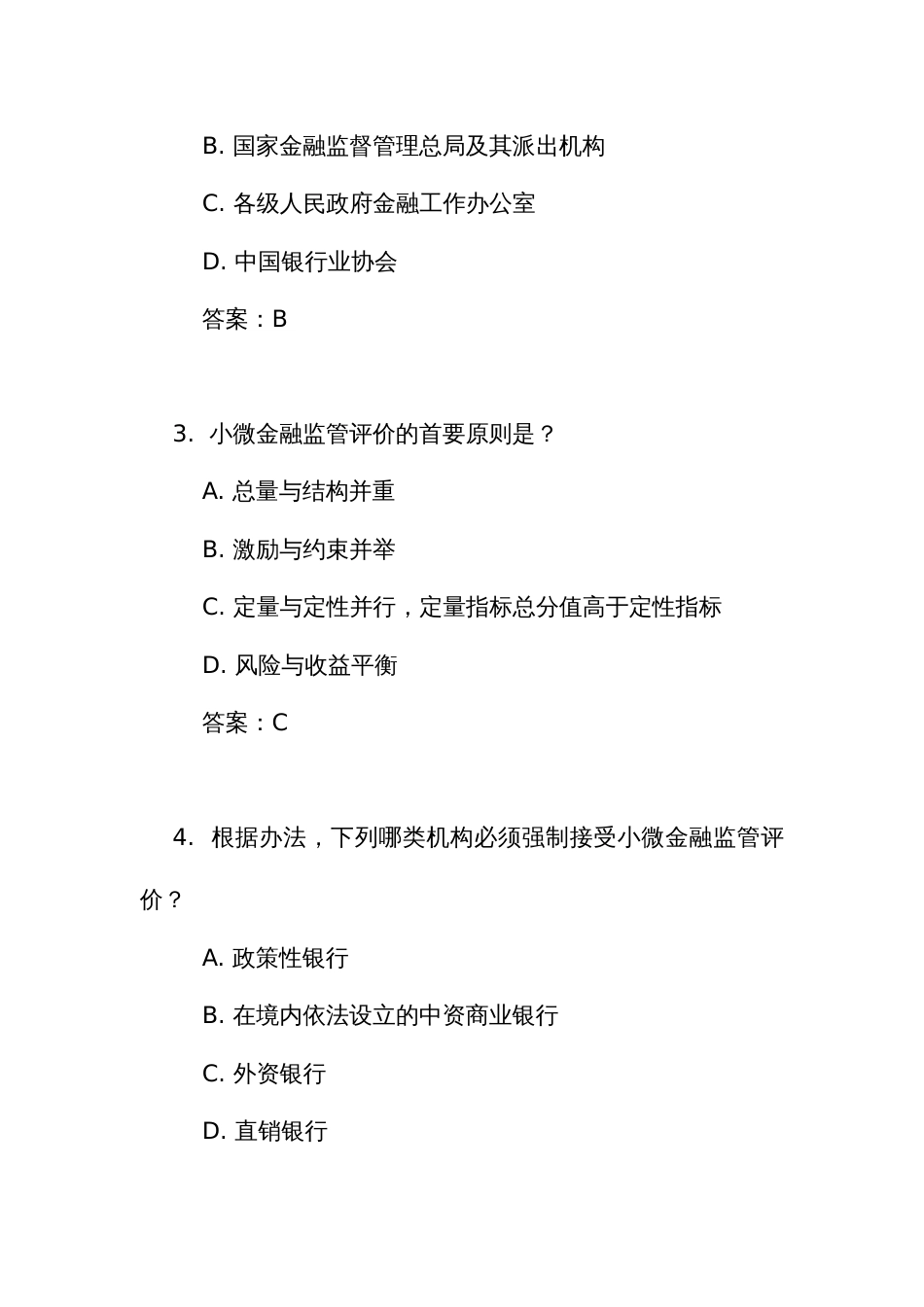 B. 国家金融监督管理总局及其派出机构

C. 各级人民政府金融工作办公室

D. 中国银行业协会

答案：B

3. 小微金融监管评价的首要原则是？

A. 总量与结构并重

B. 激励与约束并举

C. 定量与定性并行，定量指标总分值高于定性指标

D. 风险与收益平衡

答案：C

4. 根据办法，下列哪类机构必须强制接受小微金融监管评价？

A. 政策性银行

B. 在境内依法设立的中资商业银行

C. 外资银行

D. 直销银行